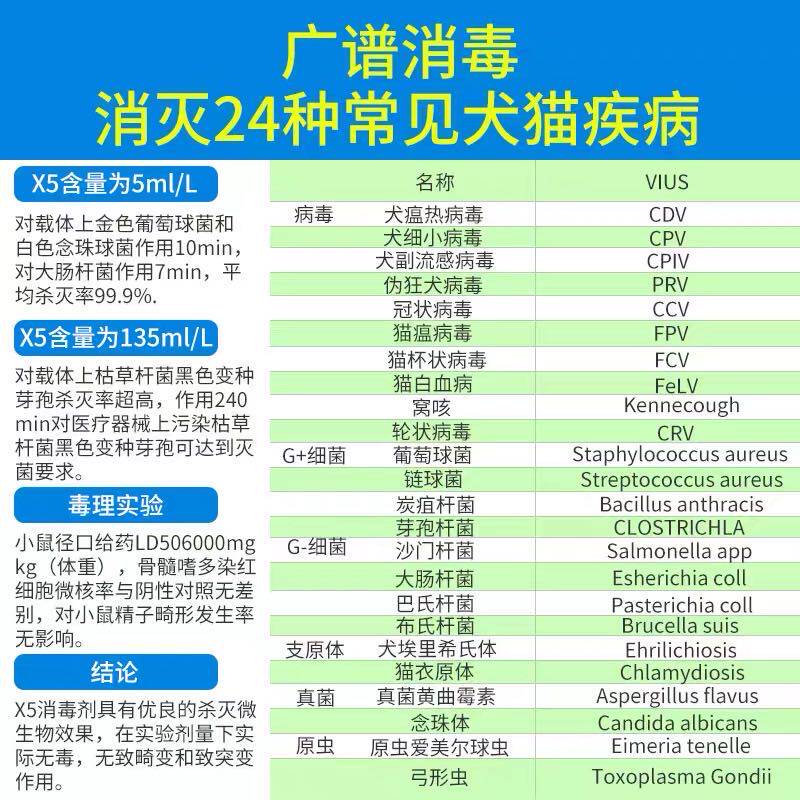 广谱消毒
消灭24种常见犬猫疾病

X5含量为5ml/L

对载体上金色葡萄球菌和白色念珠球菌作用10min，对大肠杆菌作用7min，平均杀灭率99.9%.

X5含量为135ml/L

对载体上枯草杆菌黑色变种芽孢杀灭率超高，作用240min对医疗器械上污染枯草杆菌黑色变种芽孢可达到灭菌要求。

毒理实验

小鼠径口给药LD506000mg kg（体重），骨髓嗜多染红细胞微核率与阴性对照无差别，对小鼠精子畸形发生率无影响。

结论

X5消毒剂具有优良的杀灭微生物效果，在实验剂量下实际无毒，无致畸变和致突变作用。

|  | 名称 | VIUS |
|---|---|---|
| 病毒 | 犬瘟热病毒 | CDV |
|  | 犬细小病毒 | CPV |
|  | 犬副流感病毒 | CPIV |
|  | 伪狂犬病毒 | PRV |
|  | 冠状病毒 | CCV |
|  | 猫瘟病毒 | FPV |
|  | 猫杯状病毒 | FCV |
|  | 猫白血病 | FeLV |
|  | 窝咳 | Kennecough |
|  | 轮状病毒 | CRV |
| G+细菌 | 葡萄球菌 | Staphylococcus aureus |
|  | 链球菌 | Streptococcus aureus |
|  | 炭疽杆菌 | Bacillus anthracis |
|  | 芽孢杆菌 | CLOSTRICHLA |
| G-细菌 | 沙门杆菌 | Salmonella app |
|  | 大肠杆菌 | Esherichia coll |
|  | 巴氏杆菌 | Pasterichia coll |
|  | 布氏杆菌 | Brucella suis |
| 支原体 | 犬埃里希氏体 | Ehrilichiosis |
|  | 猫衣原体 | Chlamydiosis |
| 真菌 | 真菌黄曲霉素 | Aspergillus flavus |
|  | 念珠体 | Candida albicans |
| 原虫 | 原虫爱美尔球虫 | Eimeria tenelle |
|  | 弓形虫 | Toxoplasma Gondii |